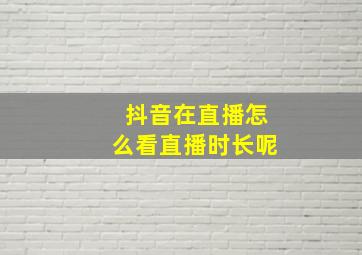 抖音在直播怎么看直播时长呢